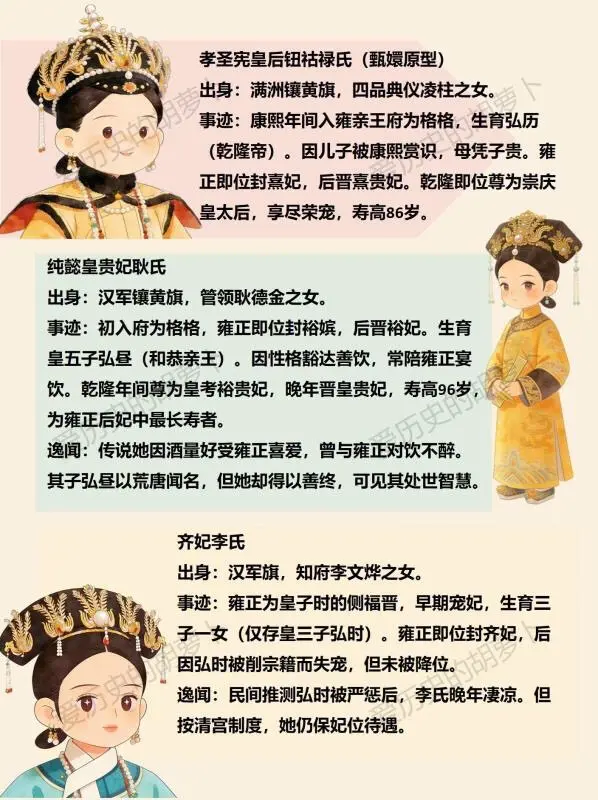 孝圣宪皇后钮祜禄氏（甄嬛原型）
出身：满洲镶黄旗，四品典仪凌柱之女。
事迹：康熙年间入雍亲王府为格格，生育弘历（乾隆帝）。因儿子被康熙赏识，母凭子贵。雍正即位封熹妃，后晋熹贵妃。乾隆即位尊为崇庆皇太后，享尽荣宠，寿高86岁。

纯懿皇贵妃耿氏
出身：汉军镶黄旗，管领耿德金之女。
事迹：初入府为格格，雍正即位封裕嫔，后晋裕妃。生育皇五子弘昼（和恭亲王）。因性格豁达善饮，常陪雍正宴饮。乾隆年间尊为皇考裕贵妃，晚年晋皇贵妃，寿高96岁，为雍正后妃中最长寿者。
逸闻：传说她因酒量好受雍正喜爱，曾与雍正对饮不醉。其子弘昼以荒唐闻名，但她却得以善终，可见其处世智慧。

齐妃李氏
出身：汉军旗，知府李文烨之女。
事迹：雍正为皇子时的侧福晋，早期宠妃，生育三子一女（仅存皇三子弘时）。雍正即位封齐妃，后因弘时被削宗籍而失宠，但未被降位。
逸闻：民间推测弘时被严惩后，李氏晚年凄凉。但按清宫制度，她仍保妃位待遇。

爱历史的胡萝卜
爱历史的胡萝卜
爱历史的胡萝卜
爱历史的胡萝卜